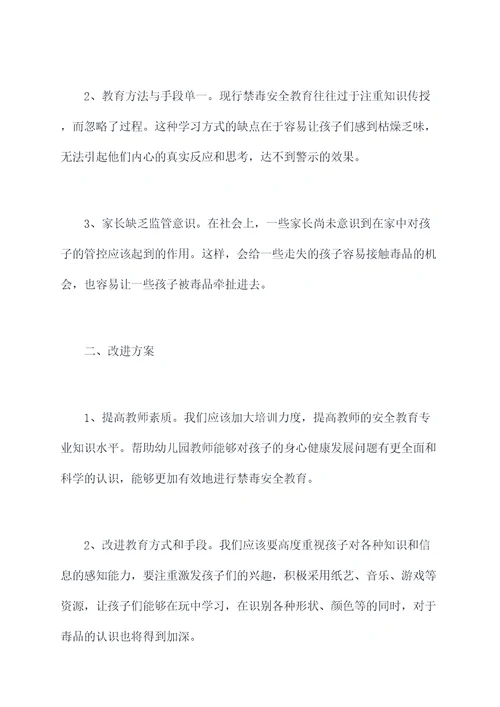 2、教育方法与手段单一。现行禁毒安全教育往往过于注重知识传授，而忽略了过程。这种学习方式的缺点在于容易让孩子们感到枯燥乏味，无法引起他们内心的真实反应和思考，达不到警示的效果。

3、家长缺乏监管意识。在社会上，一些家长尚未意识到在家中对孩子的管控应该起到的作用。这样，会给一些走失的孩子容易接触毒品的机会，也容易让一些孩子被毒品牵扯进去。

二、改进方案

1、提高教师素质。我们应该加大培训力度，提高教师的安全教育专业知识水平。帮助幼儿园教师能够对孩子的身心健康发展问题有更全面和科学的认识，能够更加有效地进行禁毒安全教育。

2、改进教育方式和手段。我们应该要高度重视孩子对各种知识和信息的感知能力，要注重激发孩子们的兴趣，积极采用纸艺、音乐、游戏等资源，让孩子们能够在玩中学习，在识别各种形状、颜色等的同时，对于毒品的认识也将得到加深。